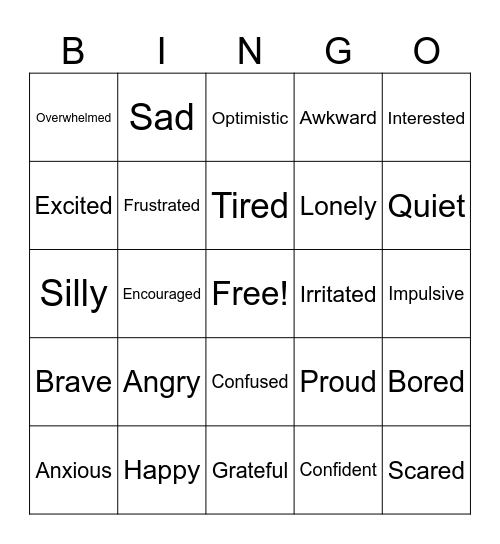 | B | I | N | G | O |
|---|---|---|---|---|
| Overwhelmed | Sad | Optimistic | Awkward | Interested |
| Excited | Frustrated | Tired | Lonely | Quiet |
| Silly | Encouraged | Free! | Irritated | Impulsive |
| Brave | Angry | Confused | Proud | Bored |
| Anxious | Happy | Grateful | Confident | Scared |